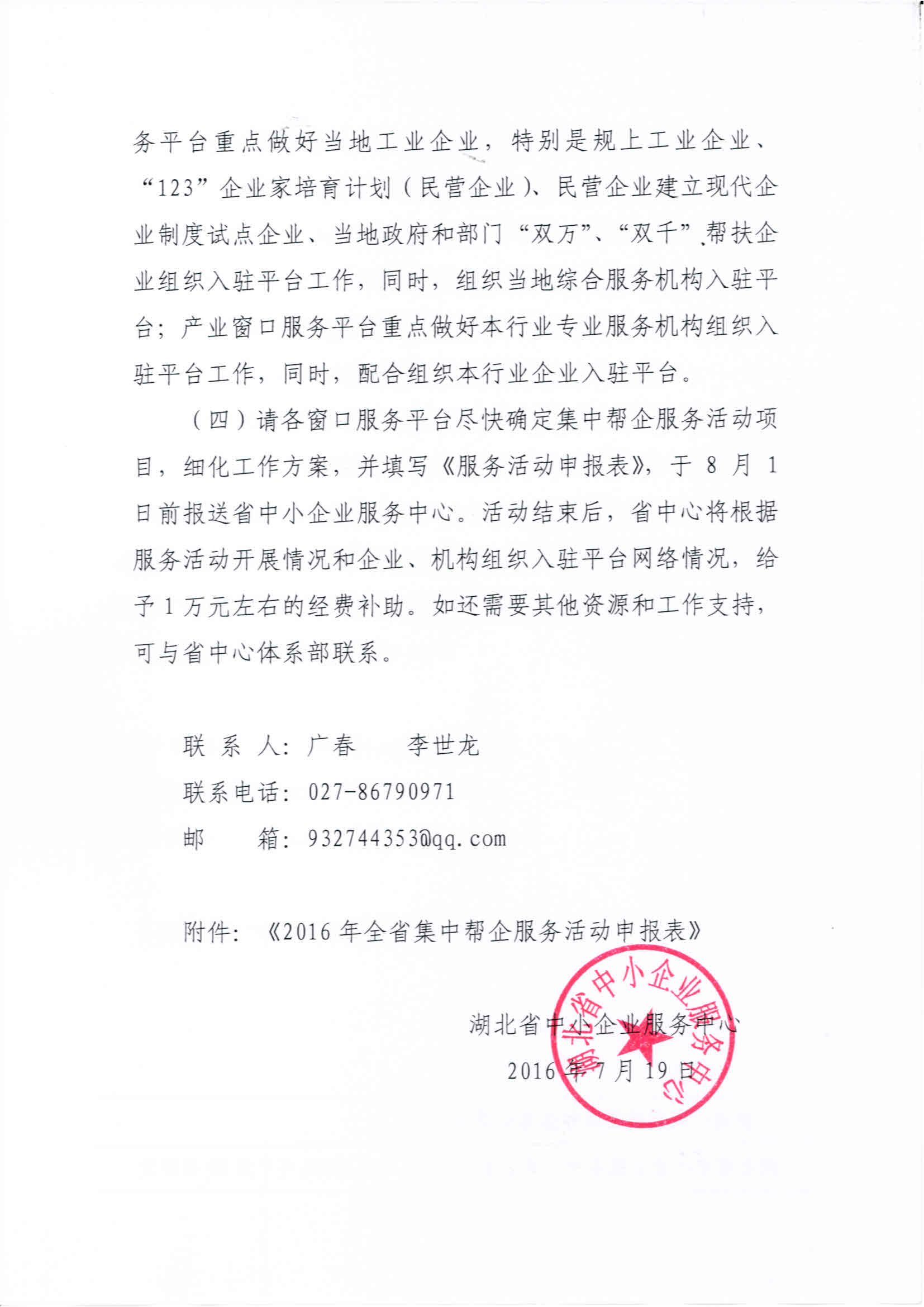 务平台重点做好当地工业企业，特别是规上工业企业、“123”企业家培育计划（民营企业）、民营企业建立现代企业制度试点企业、当地政府和部门“双万”、“双千”帮扶企业组织入驻平台工作，同时，组织当地综合服务机构入驻平台；产业窗口服务平台重点做好本行业专业服务机构组织入驻平台工作，同时，配合组织本行业企业入驻平台。

（四）请各窗口服务平台尽快确定集中帮企服务活动项目，细化工作方案，并填写《服务活动申报表》，于 8 月 1 日前报送省中小企业服务中心。活动结束后，省中心将根据服务活动开展情况和企业、机构组织入驻平台网络情况，给予 1 万元左右的经费补助。如还需要其他资源和工作支持，可与省中心体系部联系。

联 系 人：广春　　李世龙

联系电话：027-86790971

邮　　箱：932744353@qq.com

附件：《2016 年全省集中帮企服务活动申报表》

湖北省中小企业服务中心

2016 年 7 月 19 日

湖北省中小企业服务中心